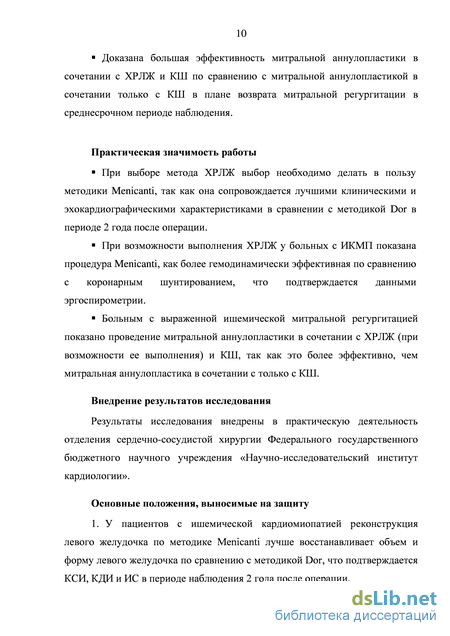 10

▪ Доказана большая эффективность митральной аннулопластики в сочетании с ХРЛЖ и КШ по сравнению с митральной аннулопластикой в сочетании только с КШ в плане возврата митральной регургитации в среднесрочном периоде наблюдения.

Практическая значимость работы

▪ При выборе метода ХРЛЖ выбор необходимо делать в пользу методики Menicanti, так как она сопровождается лучшими клиническими и эхокардиографическими характеристиками в сравнении с методикой Dor в периоде 2 года после операции.

▪ При возможности выполнения ХРЛЖ у больных с ИКМП показана процедура Menicanti, как более гемодинамически эффективная по сравнению с коронарным шунтированием, что подтверждается данными эргоспирометрии.

▪ Больным с выраженной ишемической митральной регургитацией показано проведение митральной аннулопластики в сочетании с ХРЛЖ (при возможности ее выполнения) и КШ, так как это более эффективно, чем митральная аннулопластика в сочетании с только с КШ.

Внедрение результатов исследования

Результаты исследования внедрены в практическую деятельность отделения сердечно-сосудистой хирургии Федерального государственного бюджетного научного учреждения «Научно-исследовательский институт кардиологии».

Основные положения, выносимые на защиту

1. У пациентов с ишемической кардиомиопатией реконструкция левого желудочка по методике Menicanti лучше восстанавливает объем и форму левого желудочка по сравнению с методикой Dor, что подтверждается КСИ, КДИ и ИС в периоде наблюдения 2 года после операции.

dsLib.net
библиотека диссертаций